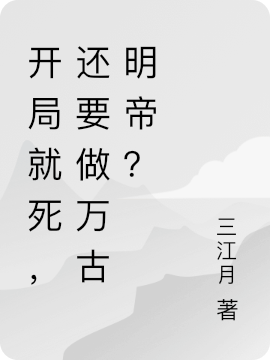 开局就死，还要做万古明帝？

三江月 著